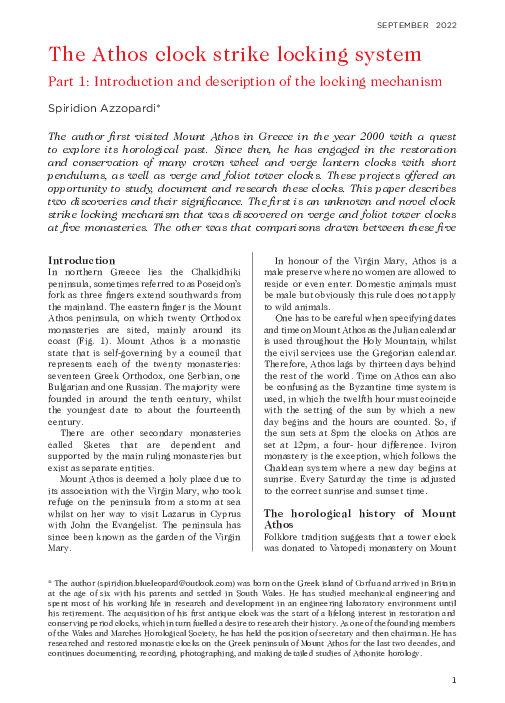 SEPTEMBER 2022

The Athos clock strike locking system

Part 1: Introduction and description of the locking mechanism

Spiridion Azzopardi*

The author first visited Mount Athos in Greece in the year 2000 with a quest to explore its horological past. Since then, he has engaged in the restoration and conservation of many crown wheel and verge lantern clocks with short pendulums, as well as verge and foliot tower clocks. These projects offered an opportunity to study, document and research these clocks. This paper describes two discoveries and their significance. The first is an unknown and novel clock strike locking mechanism that was discovered on verge and foliot tower clocks at five monasteries. The other was that comparisons drawn between these five

Introduction

In northern Greece lies the Chalkidhiki peninsula, sometimes referred to as Poseidon's fork as three fingers extend southwards from the mainland. The eastern finger is the Mount Athos peninsula, on which twenty Orthodox monasteries are sited, mainly around its coast (Fig. 1). Mount Athos is a monastic state that is self-governing by a council that represents each of the twenty monasteries: seventeen Greek Orthodox, one Serbian, one Bulgarian and one Russian. The majority were founded in around the tenth century, whilst the youngest date to about the fourteenth century.

There are other secondary monasteries called Sketes that are dependent and supported by the main ruling monasteries but exist as separate entities.

Mount Athos is deemed a holy place due to its association with the Virgin Mary, who took refuge on the peninsula from a storm at sea whilst on her way to visit Lazarus in Cyprus with John the Evangelist. The peninsula has since been known as the garden of the Virgin Mary.

In honour of the Virgin Mary, Athos is a male preserve where no women are allowed to reside or even enter. Domestic animals must be male but obviously this rule does not apply to wild animals.

One has to be careful when specifying dates and time on Mount Athos as the Julian calendar is used throughout the Holy Mountain, whilst the civil services use the Gregorian calendar. Therefore, Athos lags by thirteen days behind the rest of the world. Time on Athos can also be confusing as the Byzantine time system is used, in which the twelfth hour must coincide with the setting of the sun by which a new day begins and the hours are counted. So, if the sun sets at 8pm the clocks on Athos are set at 12pm, a four- hour difference. Iviron monastery is the exception, which follows the Chaldean system where a new day begins at sunrise. Every Saturday the time is adjusted to the correct sunrise and sunset time.

The horological history of Mount Athos

Folklore tradition suggests that a tower clock was donated to Vatopedi monastery on Mount

* The author (spiridion.blueleopard@outlook.com) was born on the Greek island of Corfu and arrived in Britain at the age of six with his parents and settled in South Wales. He has studied mechanical engineering and spent most of his working life in research and development in an engineering laboratory environment until his retirement. The acquisition of his first antique clock was the start of a lifelong interest in restoration and conserving period clocks, which in turn fuelled a desire to research their history. As one of the founding members of the Wales and Marches Horological Society, he has held the position of secretary and then chairman. He has researched and restored monastic clocks on the Greek peninsula of Mount Athos for the last two decades, and continues documenting, recording, photographing, and making detailed studies of Athonite horology.

1